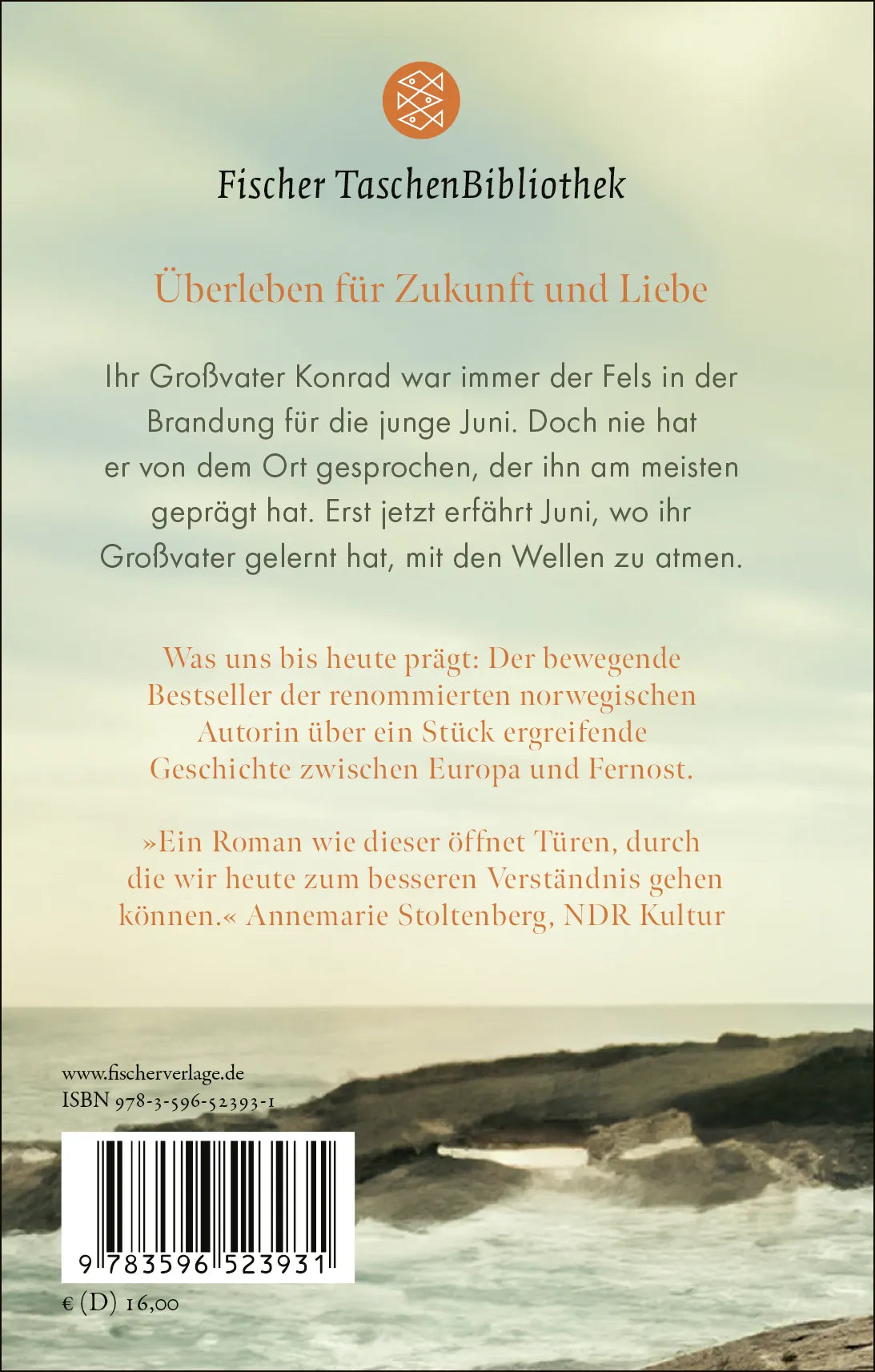 Fischer TaschenBibliothek

Überleben für Zukunft und Liebe

Ihr Großvater Konrad war immer der Fels in der Brandung für die junge Juni. Doch nie hat er von dem Ort gesprochen, der ihn am meisten geprägt hat. Erst jetzt erfährt Juni, wo ihr Großvater gelernt hat, mit den Wellen zu atmen.

Was uns bis heute prägt: Der bewegende Bestseller der renommierten norwegischen Autorin über ein Stück ergreifende Geschichte zwischen Europa und Fernost.

»Ein Roman wie dieser öffnet Türen, durch die wir heute zum besseren Verständnis gehen können.« Annemarie Stoltenberg, NDR Kultur

www.fischerverlage.de
ISBN 978-3-596-52393-1

9 783596 523931

€ (D) 16,00